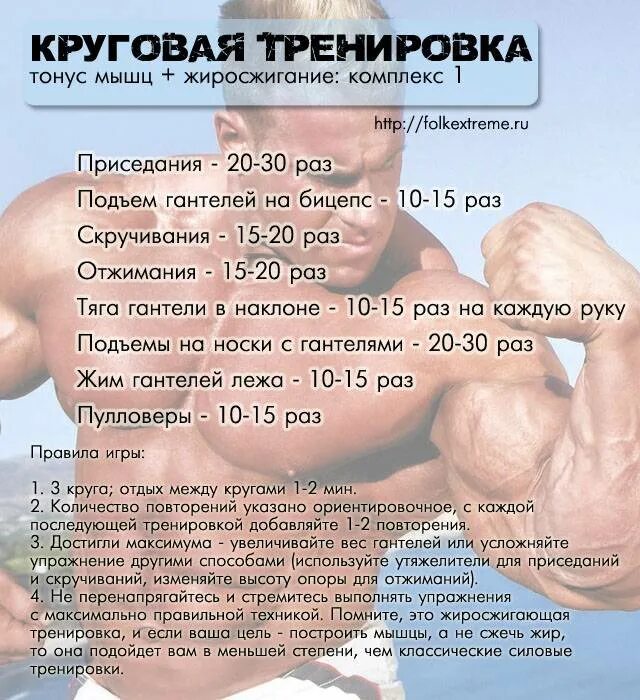 КРУГОВАЯ ТРЕНИРОВКА
тонус мышц + жиросжигание: комплекс 1

http://folkextreme.ru

Приседания - 20-30 раз
Подъем гантелей на бицепс - 10-15 раз
Скручивания - 15-20 раз
Отжимания - 15-20 раз
Тяга гантели в наклоне - 10-15 раз на каждую руку
Подъемы на носки с гантелями - 20-30 раз
Жим гантелей лежа - 10-15 раз
Пулловеры - 10-15 раз

Правила игры:

1. 3 круга; отдых между кругами 1-2 мин.
2. Количество повторений указано ориентировочное, с каждой последующей тренировкой добавляйте 1-2 повторения.
3. Достигли максимума - увеличивайте вес гантелей или усложняйте упражнение другими способами (используйте утяжелители для приседаний и скручиваний, изменяйте высоту опоры для отжиманий).
4. Не перенапрягайтесь и стремитесь выполнять упражнения с максимально правильной техникой. Помните, это жиросжигающая тренировка, и если ваша цель - построить мышцы, а не сжечь жир, то она подойдет вам в меньшей степени, чем классические силовые тренировки.